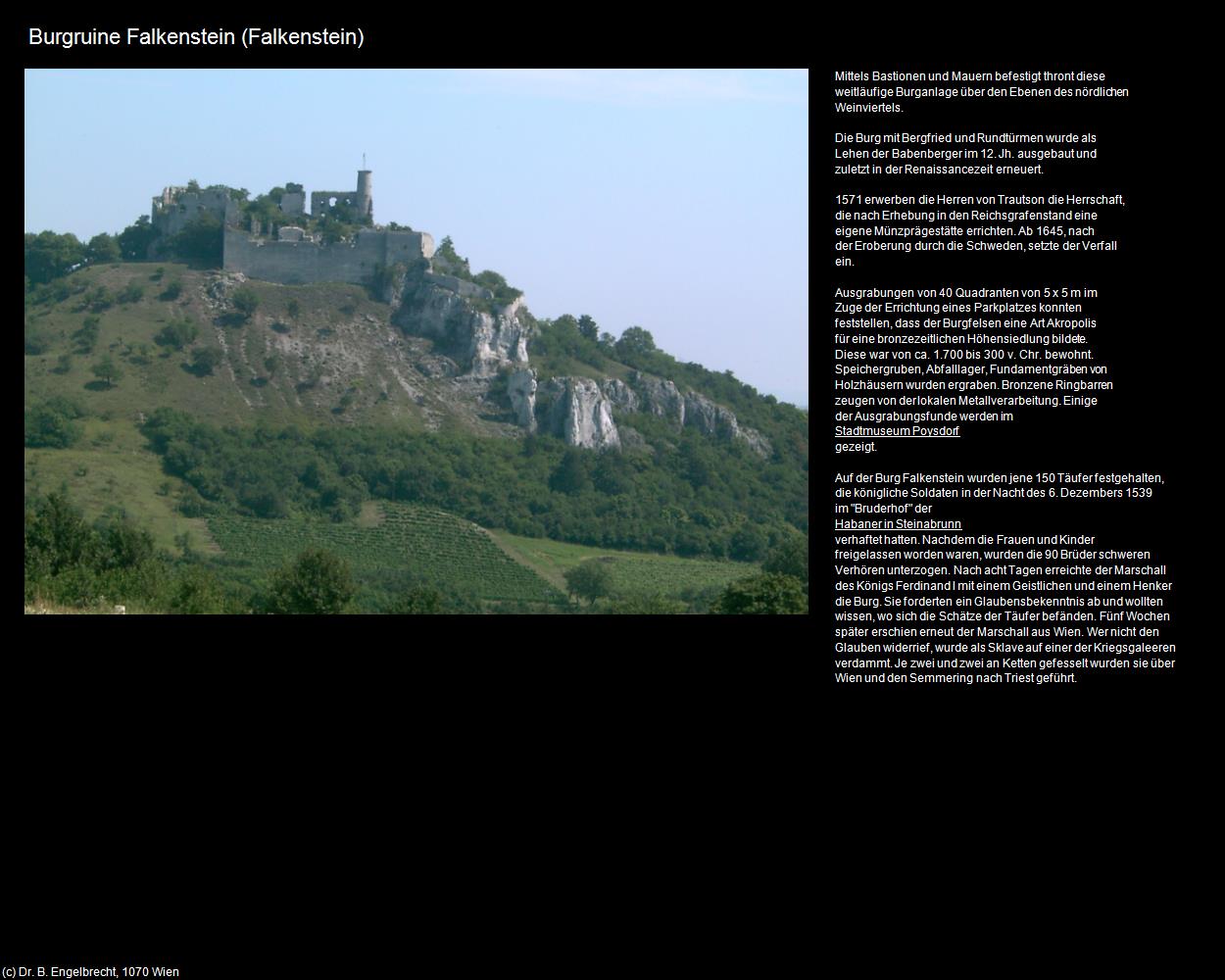 Burgruine Falkenstein (Falkenstein)

Mittels Bastionen und Mauern befestigt thront diese weitläufige Burganlage über den Ebenen des nördlichen Weinviertels.

Die Burg mit Bergfried und Rundtürmen wurde als Lehen der Babenberger im 12. Jh. ausgebaut und zuletzt in der Renaissancezeit erneuert.

1571 erwerben die Herren von Trautson die Herrschaft, die nach Erhebung in den Reichsgrafenstand eine eigene Münzprägestätte errichten. Ab 1645, nach der Eroberung durch die Schweden, setzte der Verfall ein.

Ausgrabungen von 40 Quadranten von 5 x 5 m im Zuge der Errichtung eines Parkplatzes konnten feststellen, dass der Burgfelsen eine Art Akropolis für eine bronzezeitlichen Höhensiedlung bildete. Diese war von ca. 1.700 bis 300 v. Chr. bewohnt. Speichergruben, Abfalllager, Fundamentgräben von Holzhäusern wurden ergraben. Bronzene Ringbarren zeugen von der lokalen Metallverarbeitung. Einige der Ausgrabungsfunde werden im Stadtmuseum Poysdorf gezeigt.

Auf der Burg Falkenstein wurden jene 150 Täufer festgehalten, die königliche Soldaten in der Nacht des 6. Dezembers 1539 im "Bruderhof" der Habaner in Steinabrunn verhaftet hatten. Nachdem die Frauen und Kinder freigelassen worden waren, wurden die 90 Brüder schweren Verhören unterzogen. Nach acht Tagen erreichte der Marschall des Königs Ferdinand I mit einem Geistlichen und einem Henker die Burg. Sie forderten ein Glaubensbekenntnis ab und wollten wissen, wo sich die Schätze der Täufer befänden. Fünf Wochen später erschien erneut der Marschall aus Wien. Wer nicht den Glauben widerrief, wurde als Sklave auf einer der Kriegsgaleeren verdammt. Je zwei und zwei an Ketten gefesselt wurden sie über Wien und den Semmering nach Triest geführt.

(c) Dr. B. Engelbrecht, 1070 Wien